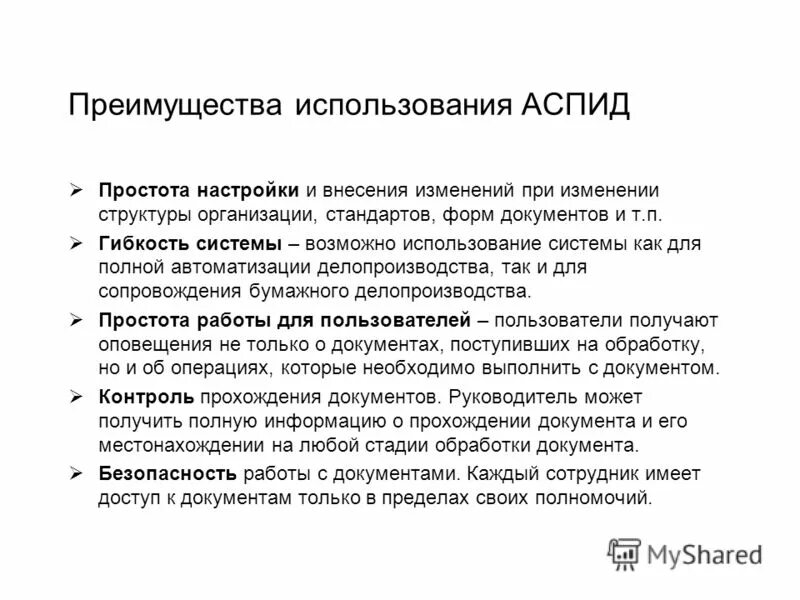 Преимущества использования АСПИД

➢ Простота настройки и внесения изменений при изменении структуры организации, стандартов, форм документов и т.п.

➢ Гибкость системы – возможно использование системы как для полной автоматизации делопроизводства, так и для сопровождения бумажного делопроизводства.

➢ Простота работы для пользователей – пользователи получают оповещения не только о документах, поступивших на обработку, но и об операциях, которые необходимо выполнить с документом.

➢ Контроль прохождения документов. Руководитель может получить полную информацию о прохождении документа и его местонахождении на любой стадии обработки документа.

➢ Безопасность работы с документами. Каждый сотрудник имеет доступ к документам только в пределах своих полномочий.

MyShared